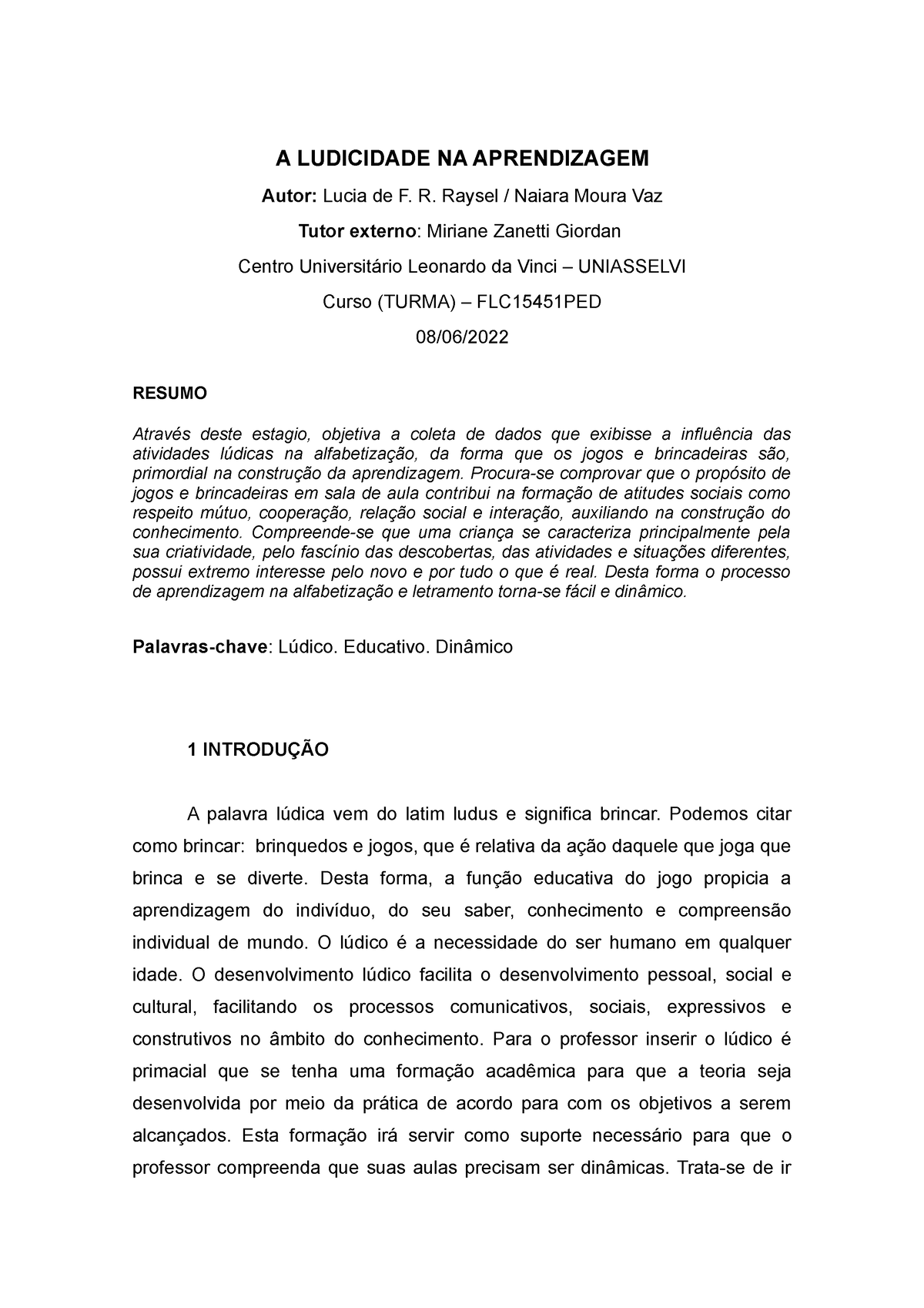 A LUDICIDADE NA APRENDIZAGEM

Autor: Lucia de F. R. Raysel / Naiara Moura Vaz

Tutor externo: Miriane Zanetti Giordan

Centro Universitário Leonardo da Vinci – UNIASSELVI

Curso (TURMA) – FLC15451PED

08/06/2022

RESUMO

Através deste estagio, objetiva a coleta de dados que exibisse a influência das atividades lúdicas na alfabetização, da forma que os jogos e brincadeiras são, primordial na construção da aprendizagem. Procura-se comprovar que o propósito de jogos e brincadeiras em sala de aula contribui na formação de atitudes sociais como respeito mútuo, cooperação, relação social e interação, auxiliando na construção do conhecimento. Compreende-se que uma criança se caracteriza principalmente pela sua criatividade, pelo fascínio das descobertas, das atividades e situações diferentes, possui extremo interesse pelo novo e por tudo o que é real. Desta forma o processo de aprendizagem na alfabetização e letramento torna-se fácil e dinâmico.

Palavras-chave: Lúdico. Educativo. Dinâmico

1 INTRODUÇÃO

A palavra lúdica vem do latim ludus e significa brincar. Podemos citar como brincar: brinquedos e jogos, que é relativa da ação daquele que joga que brinca e se diverte. Desta forma, a função educativa do jogo propicia a aprendizagem do indivíduo, do seu saber, conhecimento e compreensão individual de mundo. O lúdico é a necessidade do ser humano em qualquer idade. O desenvolvimento lúdico facilita o desenvolvimento pessoal, social e cultural, facilitando os processos comunicativos, sociais, expressivos e construtivos no âmbito do conhecimento. Para o professor inserir o lúdico é primacial que se tenha uma formação acadêmica para que a teoria seja desenvolvida por meio da prática de acordo para com os objetivos a serem alcançados. Esta formação irá servir como suporte necessário para que o professor compreenda que suas aulas precisam ser dinâmicas. Trata-se de ir